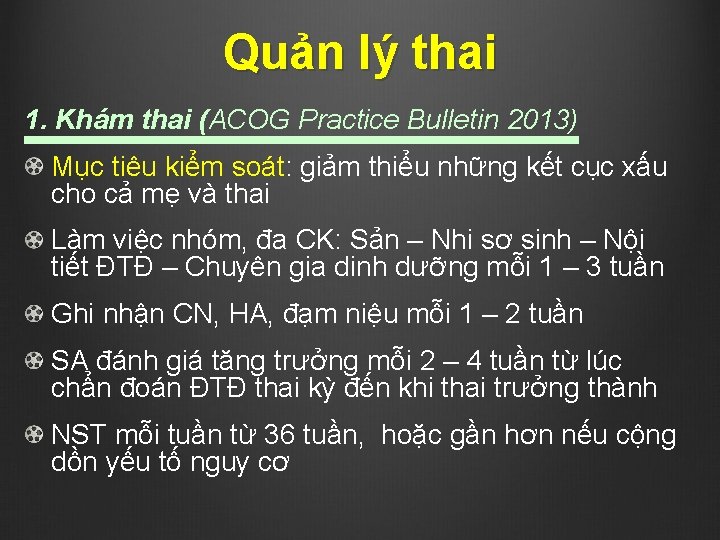 Quản lý thai

1. Khám thai (ACOG Practice Bulletin 2013)

Mục tiêu kiểm soát: giảm thiểu những kết cục xấu cho cả mẹ và thai

Làm việc nhóm, đa CK: Sản – Nhi sơ sinh – Nội tiết ĐTĐ – Chuyên gia dinh dưỡng mỗi 1 – 3 tuần

Ghi nhận CN, HA, đạm niệu mỗi 1 – 2 tuần

SA đánh giá tăng trưởng mỗi 2 – 4 tuần từ lúc chẩn đoán ĐTĐ thai kỳ đến khi thai trưởng thành

NST mỗi tuần từ 36 tuần, hoặc gần hơn nếu cộng dồn yếu tố nguy cơ